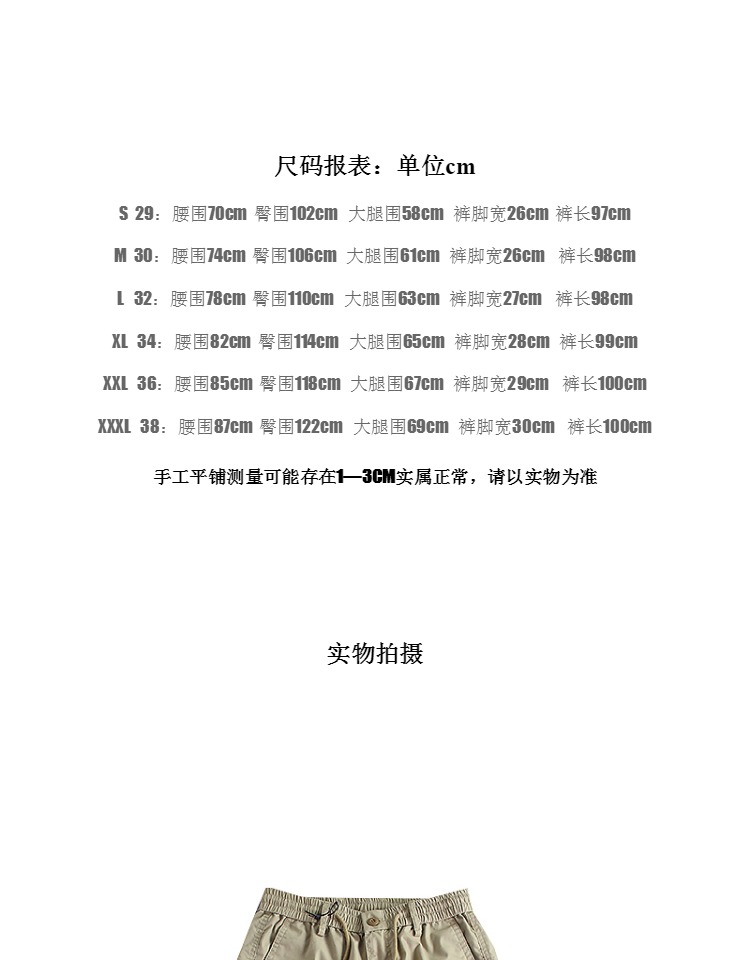 尺码报表：单位cm

S 29：腰围70cm 臀围102cm 大腿围58cm 裤脚宽26cm 裤长97cm

M 30：腰围74cm 臀围106cm 大腿围61cm 裤脚宽26cm 裤长98cm

L 32：腰围78cm 臀围110cm 大腿围63cm 裤脚宽27cm 裤长98cm

XL 34：腰围82cm 臀围114cm 大腿围65cm 裤脚宽28cm 裤长99cm

XXL 36：腰围85cm 臀围118cm 大腿围67cm 裤脚宽29cm 裤长100cm

XXXL 38：腰围87cm 臀围122cm 大腿围69cm 裤脚宽30cm 裤长100cm

手工平铺测量可能存在1—3CM实属正常，请以实物为准

实物拍摄